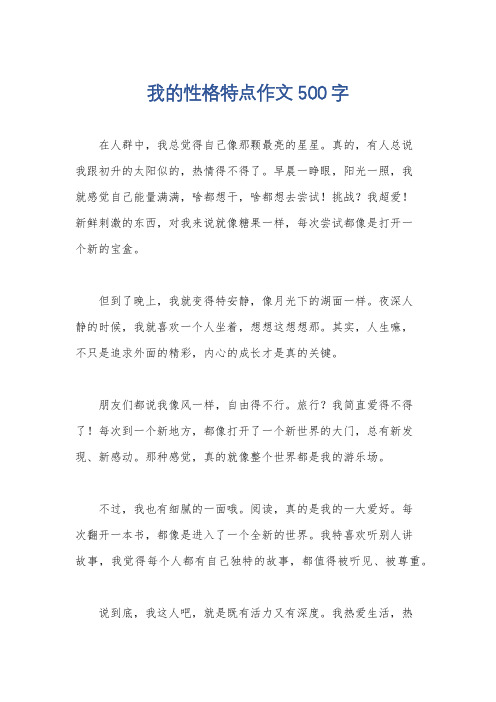 我的性格特点作文500字

在人群中，我总觉得自己像那颗最亮的星星。真的，有人总说我跟初升的太阳似的，热情得不得了。早晨一睁眼，阳光一照，我就感觉自己能量满满，啥都想干，啥都想去尝试！挑战？我超爱！新鲜刺激的东西，对我来说就像糖果一样，每次尝试都像是打开一个新的宝盒。

但到了晚上，我就变得特安静，像月光下的湖面一样。夜深人静的时候，我就喜欢一个人坐着，想想这想想那。其实，人生嘛，不只是追求外面的精彩，内心的成长才是真的关键。

朋友们都说我像风一样，自由得不行。旅行？我简直爱得不得了！每次到一个新地方，都像打开了一个新世界的大门，总有新发现、新感动。那种感觉，真的就像整个世界都是我的游乐场。

不过，我也有细腻的一面哦。阅读，真的是我的一大爱好。每次翻开一本书，都像是进入了一个全新的世界。我特喜欢听别人讲故事，我觉得每个人都有自己独特的故事，都值得被听见、被尊重。

说到底，我这人吧，就是既有活力又有深度。我热爱生活，热